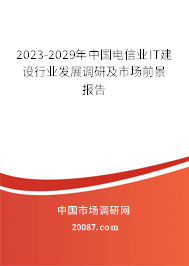 2023-2029年中国电信业IT建设行业发展调研及市场前景报告

中国市场调研网

20087.com